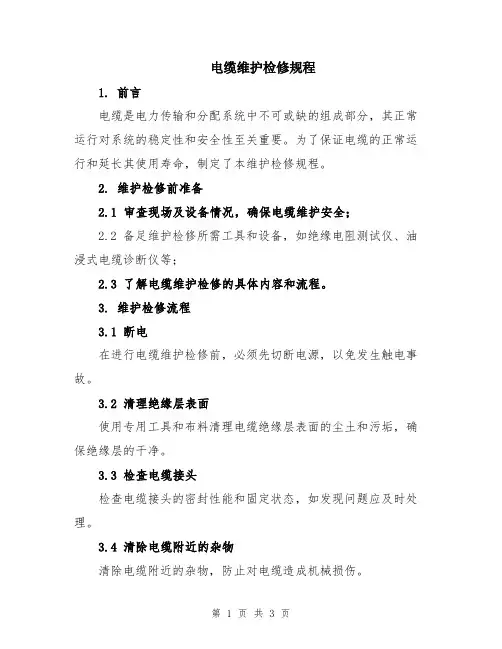 电缆维护检修规程

1. 前言

电缆是电力传输和分配系统中不可或缺的组成部分，其正常运行对系统的稳定性和安全性至关重要。为了保证电缆的正常运行和延长其使用寿命，制定了本维护检修规程。

2. 维护检修前准备

2.1 审查现场及设备情况，确保电缆维护安全；

2.2 备足维护检修所需工具和设备，如绝缘电阻测试仪、油浸式电缆诊断仪等；

2.3 了解电缆维护检修的具体内容和流程。

3. 维护检修流程

3.1 断电

在进行电缆维护检修前，必须先切断电源，以免发生触电事故。

3.2 清理绝缘层表面

使用专用工具和布料清理电缆绝缘层表面的尘土和污垢，确保绝缘层的干净。

3.3 检查电缆接头

检查电缆接头的密封性能和固定状态，如发现问题应及时处理。

3.4 清除电缆附近的杂物

清除电缆附近的杂物，防止对电缆造成机械损伤。

第 1 页 共 3 页